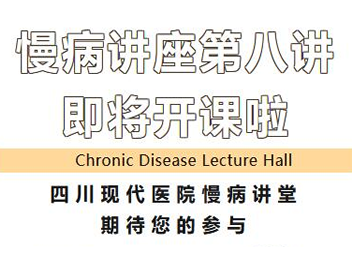 慢病讲座第八讲
即将开课啦

Chronic Disease Lecture Hall

四川现代医院慢病讲堂
期待您的参与